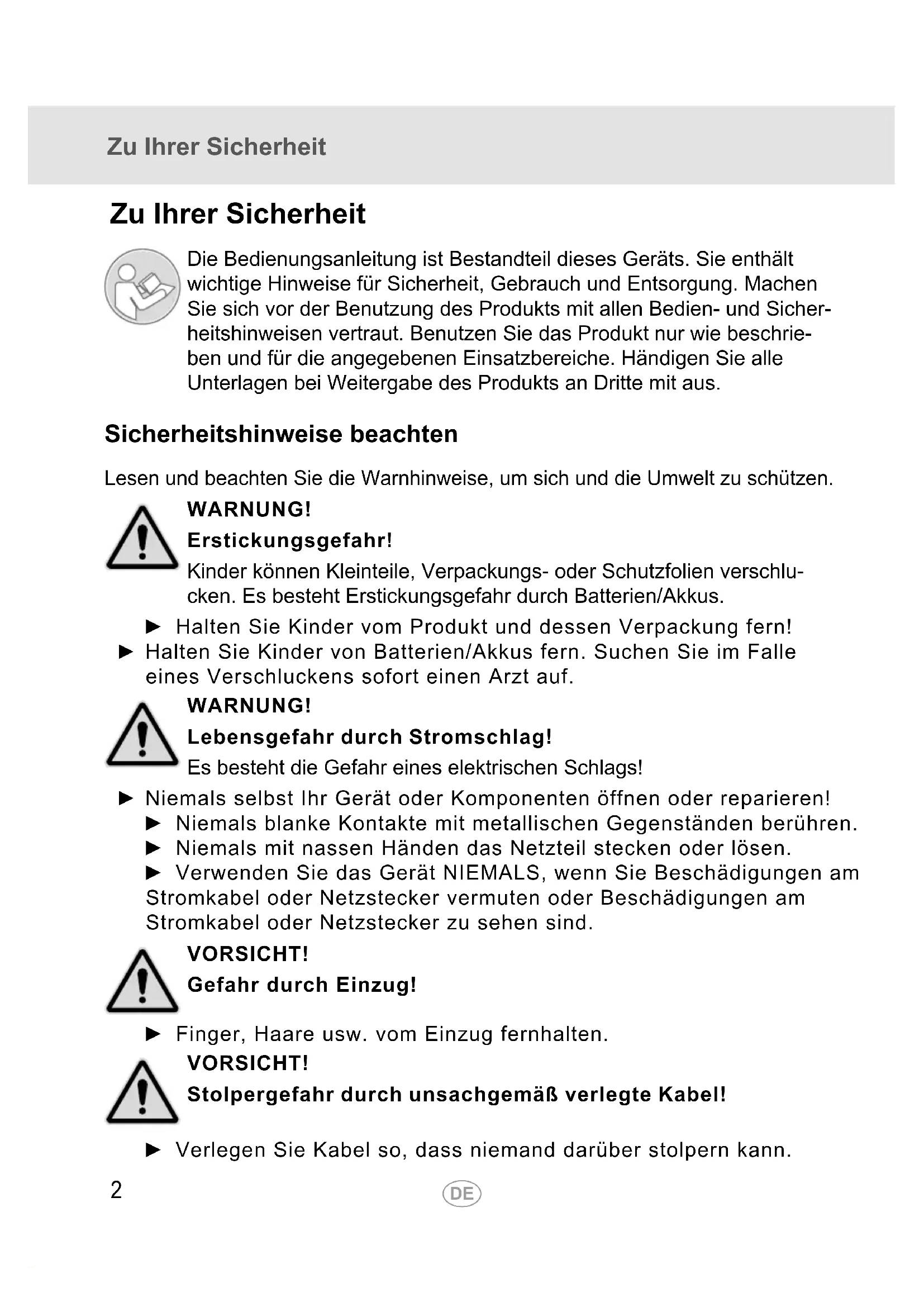 Zu Ihrer Sicherheit

Zu Ihrer Sicherheit

Die Bedienungsanleitung ist Bestandteil dieses Geräts. Sie enthält wichtige Hinweise für Sicherheit, Gebrauch und Entsorgung. Machen Sie sich vor der Benutzung des Produkts mit allen Bedien- und Sicherheitshinweisen vertraut. Benutzen Sie das Produkt nur wie beschrieben und für die angegebenen Einsatzbereiche. Händigen Sie alle Unterlagen bei Weitergabe des Produkts an Dritte mit aus.

Sicherheitshinweise beachten

Lesen und beachten Sie die Warnhinweise, um sich und die Umwelt zu schützen.

WARNUNG!

Erstickungsgefahr!

Kinder können Kleinteile, Verpackungs- oder Schutzfolien verschlucken. Es besteht Erstickungsgefahr durch Batterien/Akkus.

► Halten Sie Kinder vom Produkt und dessen Verpackung fern!

► Halten Sie Kinder von Batterien/Akkus fern. Suchen Sie im Falle eines Verschluckens sofort einen Arzt auf.

WARNUNG!

Lebensgefahr durch Stromschlag!

Es besteht die Gefahr eines elektrischen Schlags!

► Niemals selbst Ihr Gerät oder Komponenten öffnen oder reparieren!

► Niemals blanke Kontakte mit metallischen Gegenständen berühren.

► Niemals mit nassen Händen das Netzteil stecken oder lösen.

► Verwenden Sie das Gerät NIEMALS, wenn Sie Beschädigungen am Stromkabel oder Netzstecker vermuten oder Beschädigungen am Stromkabel oder Netzstecker zu sehen sind.

VORSICHT!

Gefahr durch Einzug!

► Finger, Haare usw. vom Einzug fernhalten.

VORSICHT!

Stolpergefahr durch unsachgemäß verlegte Kabel!

► Verlegen Sie Kabel so, dass niemand darüber stolpern kann.

2

DE